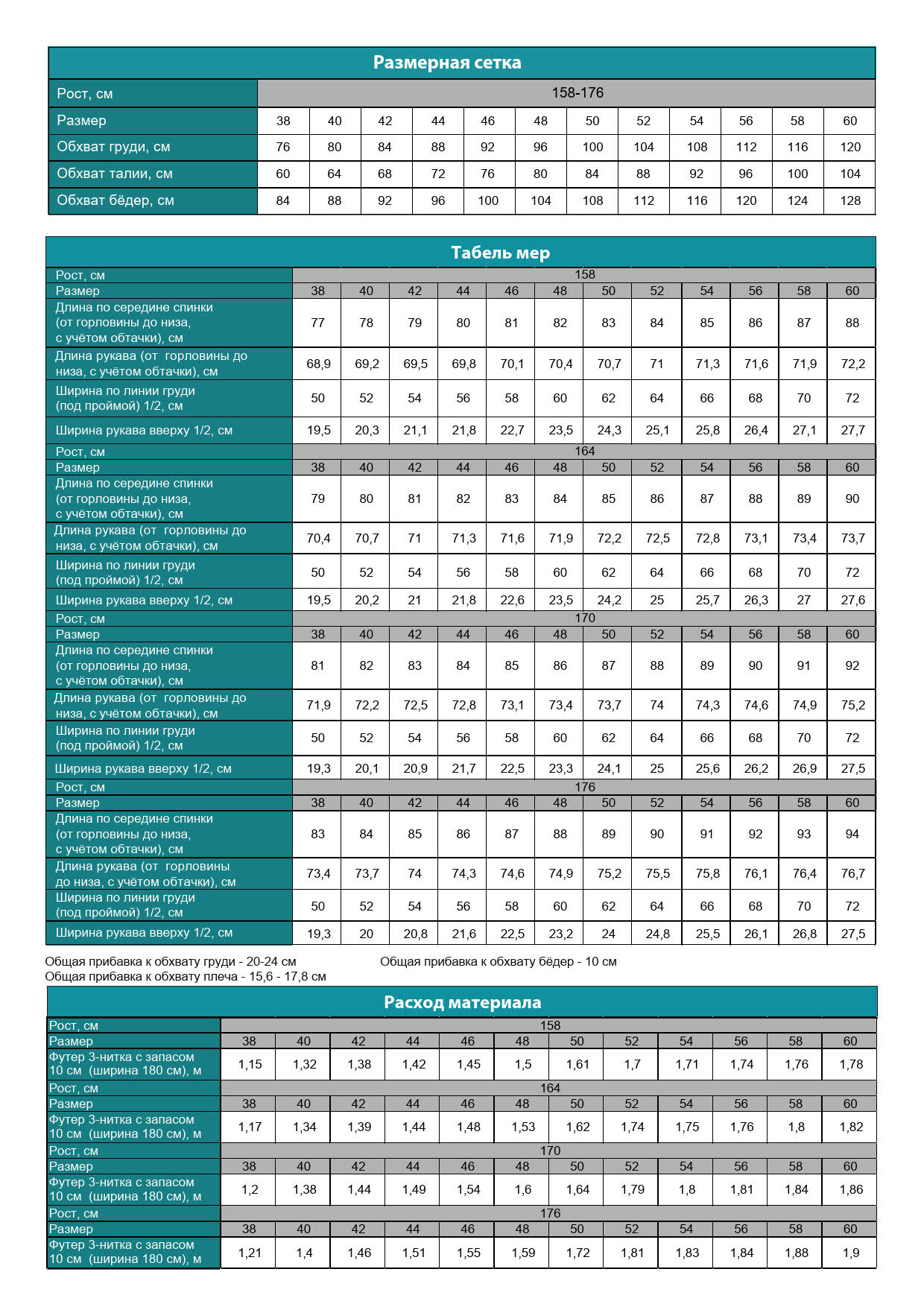 Размерная сетка

| Рост, см | 158-176 | | | | | | | | | | | |
|---|---|---|---|---|---|---|---|---|---|---|---|---|
| Размер | 38 | 40 | 42 | 44 | 46 | 48 | 50 | 52 | 54 | 56 | 58 | 60 |
| Обхват груди, см | 76 | 80 | 84 | 88 | 92 | 96 | 100 | 104 | 108 | 112 | 116 | 120 |
| Обхват талии, см | 60 | 64 | 68 | 72 | 76 | 80 | 84 | 88 | 92 | 96 | 100 | 104 |
| Обхват бёдер, см | 84 | 88 | 92 | 96 | 100 | 104 | 108 | 112 | 116 | 120 | 124 | 128 |

Табель мер

| Рост, см | 158 | | | | | | | | | | | |
|---|---|---|---|---|---|---|---|---|---|---|---|---|
| Размер | 38 | 40 | 42 | 44 | 46 | 48 | 50 | 52 | 54 | 56 | 58 | 60 |
| Длина по середине спинки (от горловины до низа, с учётом обтачки), см | 77 | 78 | 79 | 80 | 81 | 82 | 83 | 84 | 85 | 86 | 87 | 88 |
| Длина рукава (от горловины до низа, с учётом обтачки), см | 68,9 | 69,2 | 69,5 | 69,8 | 70,1 | 70,4 | 70,7 | 71 | 71,3 | 71,6 | 71,9 | 72,2 |
| Ширина по линии груди (под проймой) 1/2, см | 50 | 52 | 54 | 56 | 58 | 60 | 62 | 64 | 66 | 68 | 70 | 72 |
| Ширина рукава вверху 1/2, см | 19,5 | 20,3 | 21,1 | 21,8 | 22,7 | 23,5 | 24,3 | 25,1 | 25,8 | 26,4 | 27,1 | 27,7 |
| Рост, см | 164 | | | | | | | | | | | |
| Размер | 38 | 40 | 42 | 44 | 46 | 48 | 50 | 52 | 54 | 56 | 58 | 60 |
| Длина по середине спинки (от горловины до низа, с учётом обтачки), см | 79 | 80 | 81 | 82 | 83 | 84 | 85 | 86 | 87 | 88 | 89 | 90 |
| Длина рукава (от горловины до низа, с учётом обтачки), см | 70,4 | 70,7 | 71 | 71,3 | 71,6 | 71,9 | 72,2 | 72,5 | 72,8 | 73,1 | 73,4 | 73,7 |
| Ширина по линии груди (под проймой) 1/2, см | 50 | 52 | 54 | 56 | 58 | 60 | 62 | 64 | 66 | 68 | 70 | 72 |
| Ширина рукава вверху 1/2, см | 19,5 | 20,2 | 21 | 21,8 | 22,6 | 23,5 | 24,2 | 25 | 25,7 | 26,3 | 27 | 27,6 |
| Рост, см | 170 | | | | | | | | | | | |
| Размер | 38 | 40 | 42 | 44 | 46 | 48 | 50 | 52 | 54 | 56 | 58 | 60 |
| Длина по середине спинки (от горловины до низа, с учётом обтачки), см | 81 | 82 | 83 | 84 | 85 | 86 | 87 | 88 | 89 | 90 | 91 | 92 |
| Длина рукава (от горловины до низа, с учётом обтачки), см | 71,9 | 72,2 | 72,5 | 72,8 | 73,1 | 73,4 | 73,7 | 74 | 74,3 | 74,6 | 74,9 | 75,2 |
| Ширина по линии груди (под проймой) 1/2, см | 50 | 52 | 54 | 56 | 58 | 60 | 62 | 64 | 66 | 68 | 70 | 72 |
| Ширина рукава вверху 1/2, см | 19,3 | 20,1 | 20,9 | 21,7 | 22,5 | 23,3 | 24,1 | 25 | 25,6 | 26,2 | 26,9 | 27,5 |
| Рост, см | 176 | | | | | | | | | | | |
| Размер | 38 | 40 | 42 | 44 | 46 | 48 | 50 | 52 | 54 | 56 | 58 | 60 |
| Длина по середине спинки (от горловины до низа, с учётом обтачки), см | 83 | 84 | 85 | 86 | 87 | 88 | 89 | 90 | 91 | 92 | 93 | 94 |
| Длина рукава (от горловины до низа, с учётом обтачки), см | 73,4 | 73,7 | 74 | 74,3 | 74,6 | 74,9 | 75,2 | 75,5 | 75,8 | 76,1 | 76,4 | 76,7 |
| Ширина по линии груди (под проймой) 1/2, см | 50 | 52 | 54 | 56 | 58 | 60 | 62 | 64 | 66 | 68 | 70 | 72 |
| Ширина рукава вверху 1/2, см | 19,3 | 20 | 20,8 | 21,6 | 22,5 | 23,2 | 24 | 24,8 | 25,5 | 26,1 | 26,8 | 27,5 |

Общая прибавка к обхвату груди - 20-24 см
Общая прибавка к обхвату плеча - 15,6 - 17,8 см

Общая прибавка к обхвату бёдер - 10 см

Расход материала

| Рост, см | 158 | | | | | | | | | | | |
|---|---|---|---|---|---|---|---|---|---|---|---|---|
| Размер | 38 | 40 | 42 | 44 | 46 | 48 | 50 | 52 | 54 | 56 | 58 | 60 |
| Футер 3-нитка с запасом 10 см (ширина 180 см), м | 1,15 | 1,32 | 1,38 | 1,42 | 1,45 | 1,5 | 1,61 | 1,7 | 1,71 | 1,74 | 1,76 | 1,78 |
| Рост, см | 164 | | | | | | | | | | | |
| Размер | 38 | 40 | 42 | 44 | 46 | 48 | 50 | 52 | 54 | 56 | 58 | 60 |
| Футер 3-нитка с запасом 10 см (ширина 180 см), м | 1,17 | 1,34 | 1,39 | 1,44 | 1,48 | 1,53 | 1,62 | 1,74 | 1,75 | 1,76 | 1,8 | 1,82 |
| Рост, см | 170 | | | | | | | | | | | |
| Размер | 38 | 40 | 42 | 44 | 46 | 48 | 50 | 52 | 54 | 56 | 58 | 60 |
| Футер 3-нитка с запасом 10 см (ширина 180 см), м | 1,2 | 1,38 | 1,44 | 1,49 | 1,54 | 1,6 | 1,64 | 1,79 | 1,8 | 1,81 | 1,84 | 1,86 |
| Рост, см | 176 | | | | | | | | | | | |
| Размер | 38 | 40 | 42 | 44 | 46 | 48 | 50 | 52 | 54 | 56 | 58 | 60 |
| Футер 3-нитка с запасом 10 см (ширина 180 см), м | 1,21 | 1,4 | 1,46 | 1,51 | 1,55 | 1,59 | 1,72 | 1,81 | 1,83 | 1,84 | 1,88 | 1,9 |